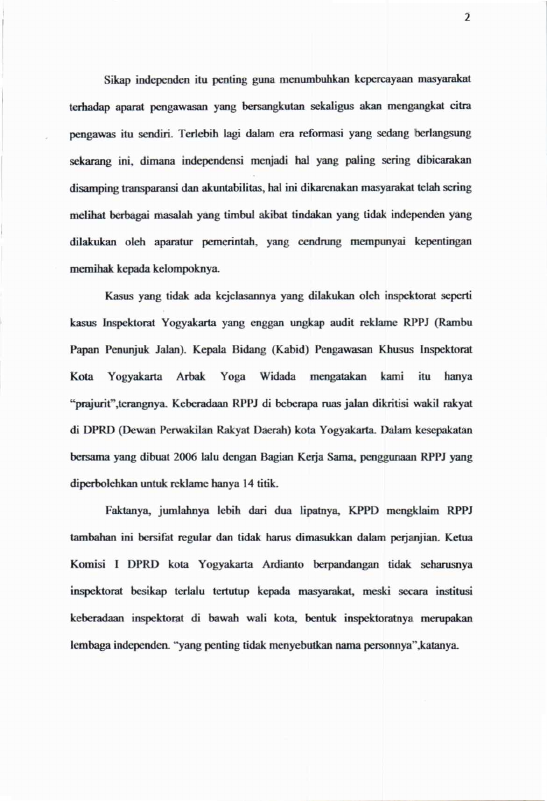 2

Sikap independen itu penting guna menumbuhkan kepercayaan masyarakat terhadap aparat pengawasan yang bersangkutan sekaligus akan mengangkat citra pengawas itu sendiri. Terlebih lagi dalam era reformasi yang sedang berlangsung sekarang ini, dimana independensi menjadi hal yang paling sering dibicarakan disamping transparansi dan akuntabilitas, hal ini dikarenakan masyarakat telah sering melihat berbagai masalah yang timbul akibat tindakan yang tidak independen yang dilakukan oleh aparatur pemerintah, yang cendrung mempunyai kepentingan memihak kepada kelompoknya.

Kasus yang tidak ada kejelasannya yang dilakukan oleh inspektorat seperti kasus Inspektorat Yogyakarta yang enggan ungkap audit reklame RPPJ (Rambu Papan Penunjuk Jalan). Kepala Bidang (Kabid) Pengawasan Khusus Inspektorat Kota Yogyakarta Arbak Yoga Widada mengatakan kami itu hanya "prajurit",terangnya. Keberadaan RPPJ di beberapa ruas jalan dikritisi wakil rakyat di DPRD (Dewan Perwakilan Rakyat Daerah) kota Yogyakarta. Dalam kesepakatan bersama yang dibuat 2006 lalu dengan Bagian Kerja Sama, penggunaan RPPJ yang diperbolehkan untuk reklame hanya 14 titik.

Faktanya, jumlahnya lebih dari dua lipatnya, KPPD mengklaim RPPJ tambahan ini bersifat regular dan tidak harus dimasukkan dalam perjanjian. Ketua Komisi I DPRD kota Yogyakarta Ardianto berpandangan tidak seharusnya inspektorat besikap terlalu tertutup kepada masyarakat, meski secara institusi keberadaan inspektorat di bawah wali kota, bentuk inspektoratnya merupakan lembaga independen. "yang penting tidak menyebutkan nama personnya",katanya.